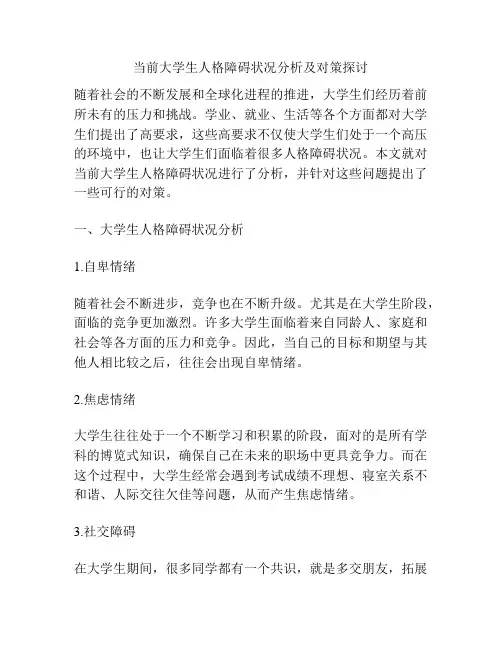 当前大学生人格障碍状况分析及对策探讨

随着社会的不断发展和全球化进程的推进，大学生们经历着前所未有的压力和挑战。学业、就业、生活等各个方面都对大学生们提出了高要求，这些高要求不仅使大学生们处于一个高压的环境中，也让大学生们面临着很多人格障碍状况。本文就对当前大学生人格障碍状况进行了分析，并针对这些问题提出了一些可行的对策。

一、大学生人格障碍状况分析

1.自卑情绪

随着社会不断进步，竞争也在不断升级。尤其是在大学生阶段，面临的竞争更加激烈。许多大学生面临着来自同龄人、家庭和社会等各方面的压力和竞争。因此，当自己的目标和期望与其他人相比较之后，往往会出现自卑情绪。

2.焦虑情绪

大学生往往处于一个不断学习和积累的阶段，面对的是所有学科的博览式知识，确保自己在未来的职场中更具竞争力。而在这个过程中，大学生经常会遇到考试成绩不理想、寝室关系不和谐、人际交往欠佳等问题，从而产生焦虑情绪。

3.社交障碍

在大学生期间，很多同学都有一个共识，就是多交朋友，拓展